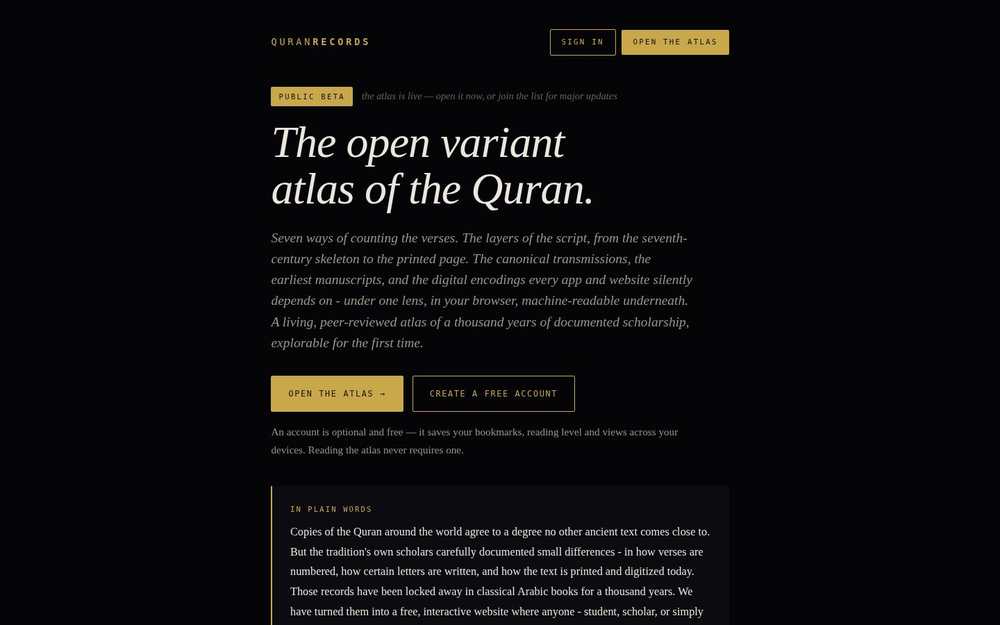 QURANRECORDS

SIGN IN

OPEN THE ATLAS

PUBLIC BETA

the atlas is live — open it now, or join the list for major updates

The open variant atlas of the Quran.

Seven ways of counting the verses. The layers of the script, from the seventh-century skeleton to the printed page. The canonical transmissions, the earliest manuscripts, and the digital encodings every app and website silently depends on - under one lens, in your browser, machine-readable underneath. A living, peer-reviewed atlas of a thousand years of documented scholarship, explorable for the first time.

OPEN THE ATLAS →

CREATE A FREE ACCOUNT

An account is optional and free — it saves your bookmarks, reading level and views across your devices. Reading the atlas never requires one.

IN PLAIN WORDS

Copies of the Quran around the world agree to a degree no other ancient text comes close to. But the tradition's own scholars carefully documented small differences - in how verses are numbered, how certain letters are written, and how the text is printed and digitized today. Those records have been locked away in classical Arabic books for a thousand years. We have turned them into a free, interactive website where anyone - student, scholar, or simply